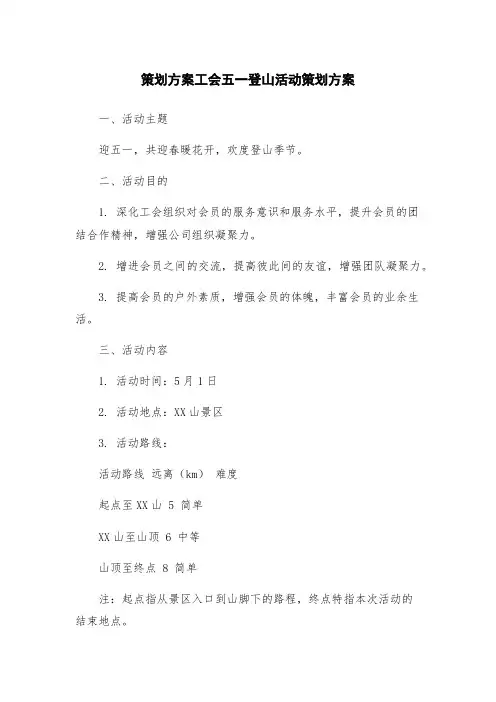 策划方案工会五一登山活动策划方案

一、活动主题

迎五一，共迎春暖花开，欢度登山季节。

二、活动目的

1. 深化工会组织对会员的服务意识和服务水平，提升会员的团结合作精神，增强公司组织凝聚力。

2. 增进会员之间的交流，提高彼此间的友谊，增强团队凝聚力。

3. 提高会员的户外素质，增强会员的体魄，丰富会员的业余生活。

三、活动内容

1. 活动时间：5月1日

2. 活动地点：XX山景区

3. 活动路线：

活动路线 远离（km） 难度

起点至XX山 5 简单

XX山至山顶 6 中等

山顶至终点 8 简单

注：起点指从景区入口到山脚下的路程，终点特指本次活动的结束地点。